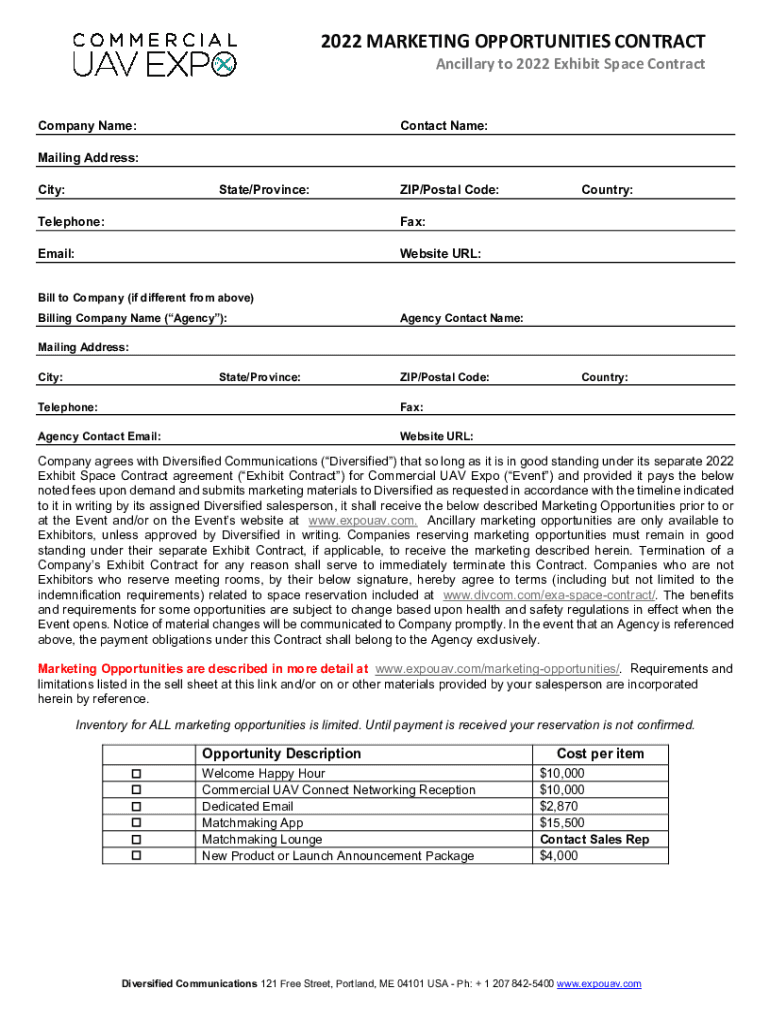 COMMERCIAL UAV EXPO

2022 MARKETING OPPORTUNITIES CONTRACT
Ancillary to 2022 Exhibit Space Contract

Company Name:
Contact Name:

Mailing Address:

City:
State/Province:
ZIP/Postal Code:
Country:

Telephone:
Fax:

Email:
Website URL:

Bill to Company (if different from above)

Billing Company Name (“Agency”):
Agency Contact Name:

Mailing Address:

City:
State/Province:
ZIP/Postal Code:
Country:

Telephone:
Fax:

Agency Contact Email:
Website URL:

Company agrees with Diversified Communications (“Diversified”) that so long as it is in good standing under its separate 2022 Exhibit Space Contract agreement (“Exhibit Contract”) for Commercial UAV Expo (“Event”) and provided it pays the below noted fees upon demand and submits marketing materials to Diversified as requested in accordance with the timeline indicated to it in writing by its assigned Diversified salesperson, it shall receive the below described Marketing Opportunities prior to or at the Event and/or on the Event's website at www.expouav.com. Ancillary marketing opportunities are only available to Exhibitors, unless approved by Diversified in writing. Companies reserving marketing opportunities must remain in good standing under their separate Exhibit Contract, if applicable, to receive the marketing described herein. Termination of a Company's Exhibit Contract for any reason shall serve to immediately terminate this Contract. Companies who are not Exhibitors who reserve meeting rooms, by their below signature, hereby agree to terms (including but not limited to the indemnification requirements) related to space reservation included at www.divcom.com/exa-space-contract/. The benefits and requirements for some opportunities are subject to change based upon health and safety regulations in effect when the Event opens. Notice of material changes will be communicated to Company promptly. In the event that an Agency is referenced above, the payment obligations under this Contract shall belong to the Agency exclusively.

Marketing Opportunities are described in more detail at www.expouav.com/marketing-opportunities/. Requirements and limitations listed in the sell sheet at this link and/or on or other materials provided by your salesperson are incorporated herein by reference.

Inventory for ALL marketing opportunities is limited. Until payment is received your reservation is not confirmed.

| | Opportunity Description | Cost per item |
|---|---|---|
| ☐ | Welcome Happy Hour | $10,000 |
| ☐ | Commercial UAV Connect Networking Reception | $10,000 |
| ☐ | Dedicated Email | $2,870 |
| ☐ | Matchmaking App | $15,500 |
| ☐ | Matchmaking Lounge | Contact Sales Rep |
| ☐ | New Product or Launch Announcement Package | $4,000 |

Diversified Communications 121 Free Street, Portland, ME 04101 USA - Ph: + 1 207 842-5400 www.expouav.com